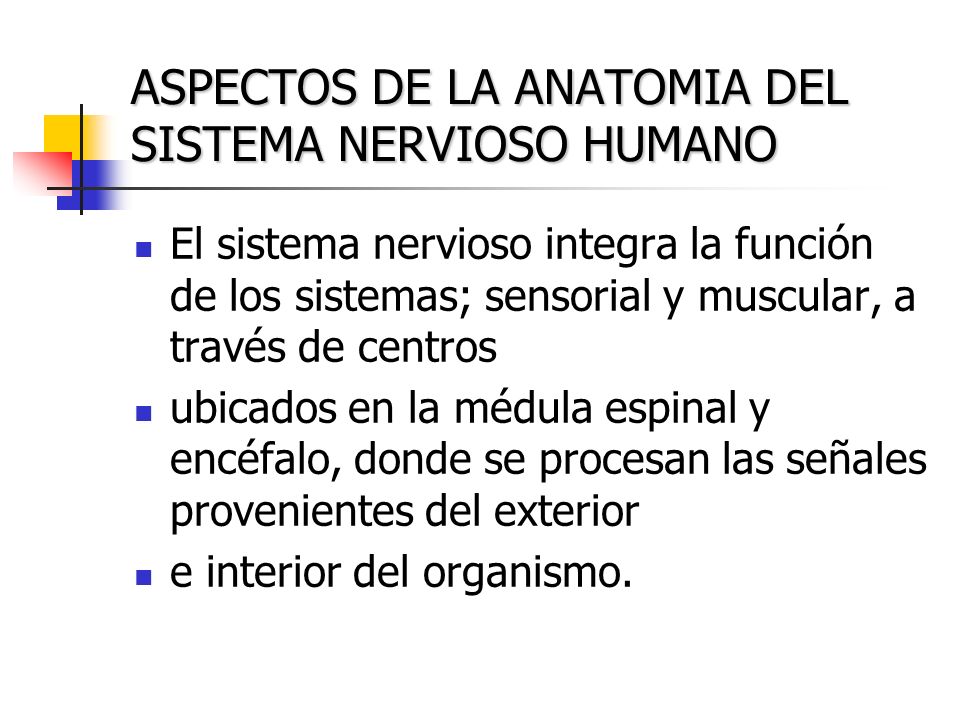 ASPECTOS DE LA ANATOMIA DEL SISTEMA NERVIOSO HUMANO

- El sistema nervioso integra la función de los sistemas; sensorial y muscular, a través de centros
- ubicados en la médula espinal y encéfalo, donde se procesan las señales provenientes del exterior
- e interior del organismo.